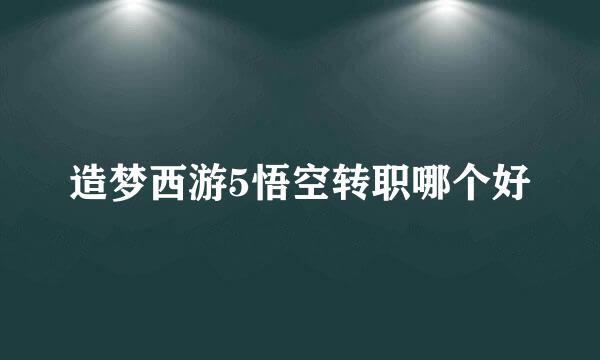 造梦西游5悟空转职哪个好